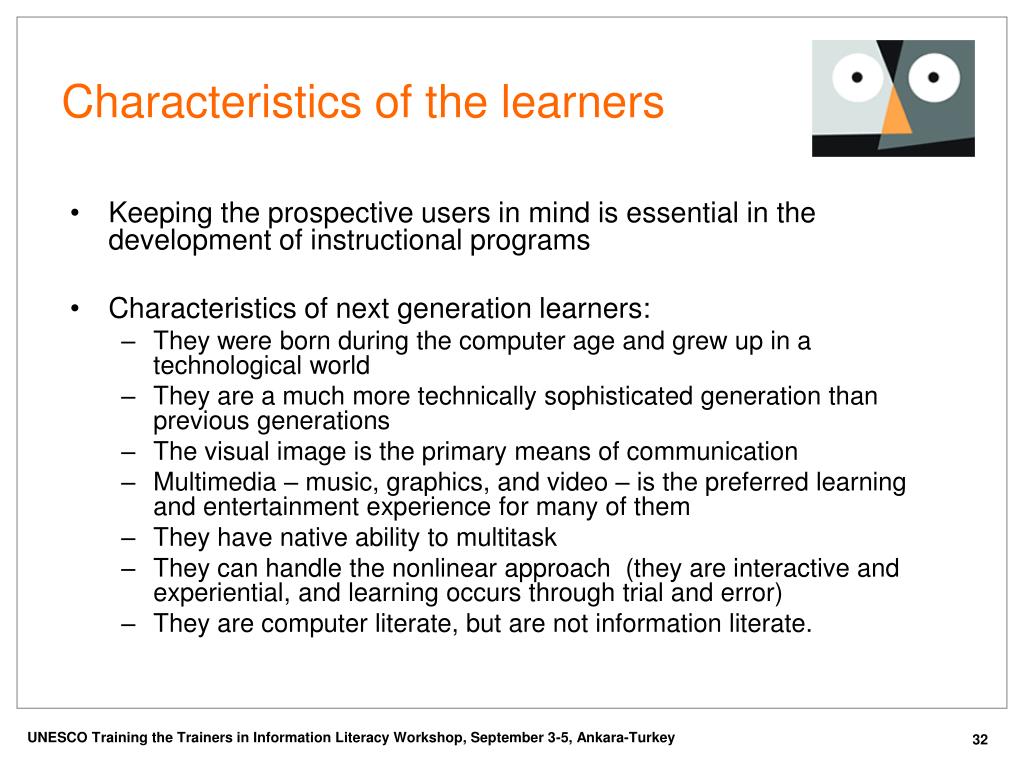 Characteristics of the learners

• Keeping the prospective users in mind is essential in the development of instructional programs

• Characteristics of next generation learners:
– They were born during the computer age and grew up in a technological world
– They are a much more technically sophisticated generation than previous generations
– The visual image is the primary means of communication
– Multimedia – music, graphics, and video – is the preferred learning and entertainment experience for many of them
– They have native ability to multitask
– They can handle the nonlinear approach (they are interactive and experiential, and learning occurs through trial and error)
– They are computer literate, but are not information literate.

UNESCO Training the Trainers in Information Literacy Workshop, September 3-5, Ankara-Turkey

32